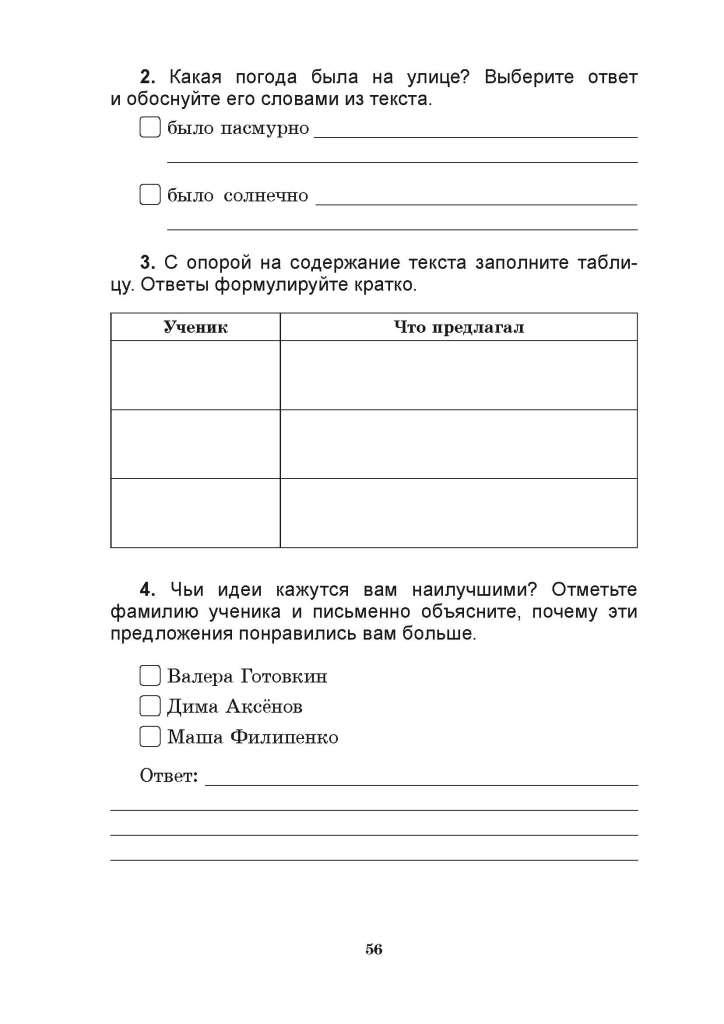 **2.** Какая погода была на улице? Выберите ответ и обоснуйте его словами из текста.

было пасмурно

было солнечно

**3.** С опорой на содержание текста заполните таблицу. Ответы формулируйте кратко.

| Ученик | Что предлагал |
|---|---|
| | |
| | |
| | |

**4.** Чьи идеи кажутся вам наилучшими? Отметьте фамилию ученика и письменно объясните, почему эти предложения понравились вам больше.

Валера Готовкин

Дима Аксёнов

Маша Филипенко

Ответ:

56